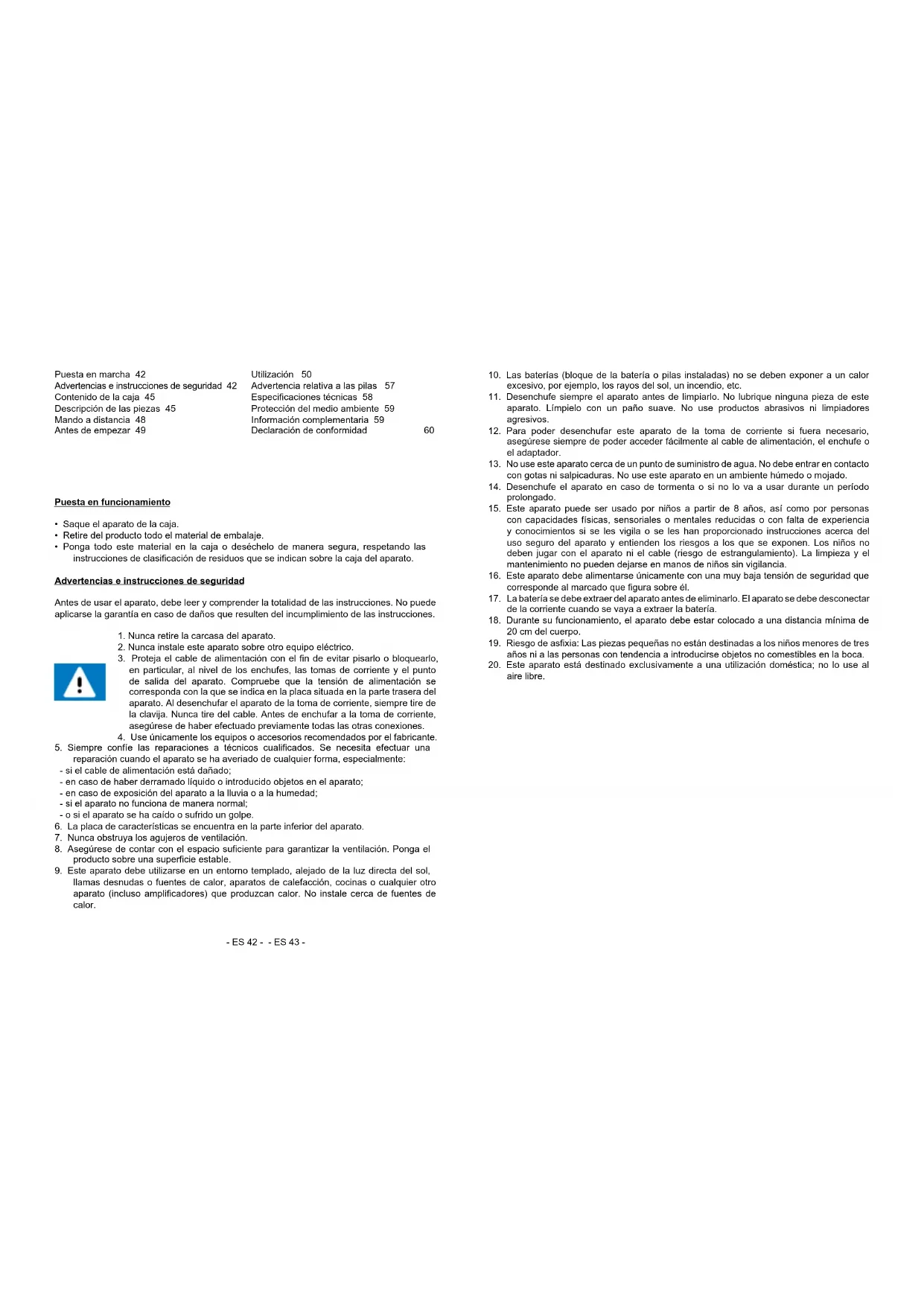 Puesta en marcha 42
Advertencias e instrucciones de seguridad 42
Contenido de la caja 45
Descripción de las piezas 45
Mando a distancia 48
Antes de empezar 49

Utilización 50
Advertencia relativa a las pilas 57
Especificaciones técnicas 58
Protección del medio ambiente 59
Información complementaria 59
Declaración de conformidad 60

Puesta en funcionamiento

• Saque el aparato de la caja.
• Retire del producto todo el material de embalaje.
• Ponga todo este material en la caja o deséchelo de manera segura, respetando las instrucciones de clasificación de residuos que se indican sobre la caja del aparato.

Advertencias e instrucciones de seguridad

Antes de usar el aparato, debe leer y comprender la totalidad de las instrucciones. No puede aplicarse la garantía en caso de daños que resulten del incumplimiento de las instrucciones.

1. Nunca retire la carcasa del aparato.
2. Nunca instale este aparato sobre otro equipo eléctrico.
3. Proteja el cable de alimentación con el fin de evitar pisarlo o bloquearlo, en particular, al nivel de los enchufes, las tomas de corriente y el punto de salida del aparato. Compruebe que la tensión de alimentación se corresponda con la que se indica en la placa situada en la parte trasera del aparato. Al desenchufar el aparato de la toma de corriente, siempre tire de la clavija. Nunca tire del cable. Antes de enchufar a la toma de corriente, asegúrese de haber efectuado previamente todas las otras conexiones.
4. Use únicamente los equipos o accesorios recomendados por el fabricante.
5. Siempre confíe las reparaciones a técnicos cualificados. Se necesita efectuar una reparación cuando el aparato se ha averiado de cualquier forma, especialmente:
- si el cable de alimentación está dañado;
- en caso de haber derramado líquido o introducido objetos en el aparato;
- en caso de exposición del aparato a la lluvia o a la humedad;
- si el aparato no funciona de manera normal;
- o si el aparato se ha caído o sufrido un golpe.
6. La placa de características se encuentra en la parte inferior del aparato.
7. Nunca obstruya los agujeros de ventilación.
8. Asegúrese de contar con el espacio suficiente para garantizar la ventilación. Ponga el producto sobre una superficie estable.
9. Este aparato debe utilizarse en un entorno templado, alejado de la luz directa del sol, llamas desnudas o fuentes de calor, aparatos de calefacción, cocinas o cualquier otro aparato (incluso amplificadores) que produzcan calor. No instale cerca de fuentes de calor.

- ES 42 - - ES 43 -

10. Las baterías (bloque de la batería o pilas instaladas) no se deben exponer a un calor excesivo, por ejemplo, los rayos del sol, un incendio, etc.
11. Desenchufe siempre el aparato antes de limpiarlo. No lubrique ninguna pieza de este aparato. Límpielo con un paño suave. No use productos abrasivos ni limpiadores agresivos.
12. Para poder desenchufar este aparato de la toma de corriente si fuera necesario, asegúrese siempre de poder acceder fácilmente al cable de alimentación, el enchufe o el adaptador.
13. No use este aparato cerca de un punto de suministro de agua. No debe entrar en contacto con gotas ni salpicaduras. No use este aparato en un ambiente húmedo o mojado.
14. Desenchufe el aparato en caso de tormenta o si no lo va a usar durante un período prolongado.
15. Este aparato puede ser usado por niños a partir de 8 años, así como por personas con capacidades físicas, sensoriales o mentales reducidas o con falta de experiencia y conocimientos si se les vigila o se les han proporcionado instrucciones acerca del uso seguro del aparato y entienden los riesgos a los que se exponen. Los niños no deben jugar con el aparato ni el cable (riesgo de estrangulamiento). La limpieza y el mantenimiento no pueden dejarse en manos de niños sin vigilancia.
16. Este aparato debe alimentarse únicamente con una muy baja tensión de seguridad que corresponde al marcado que figura sobre él.
17. La batería se debe extraer del aparato antes de eliminarlo. El aparato se debe desconectar de la corriente cuando se vaya a extraer la batería.
18. Durante su funcionamiento, el aparato debe estar colocado a una distancia mínima de 20 cm del cuerpo.
19. Riesgo de asfixia: Las piezas pequeñas no están destinadas a los niños menores de tres años ni a las personas con tendencia a introducirse objetos no comestibles en la boca.
20. Este aparato está destinado exclusivamente a una utilización doméstica; no lo use al aire libre.